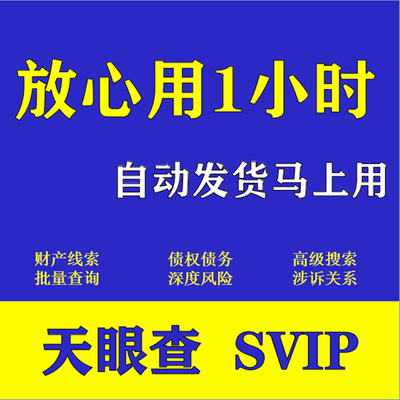 放心用1小时

自动发货马上用

财产线索
批量查询

债权债务
深度风险

高级搜索
涉诉关系

天眼查 SVIP